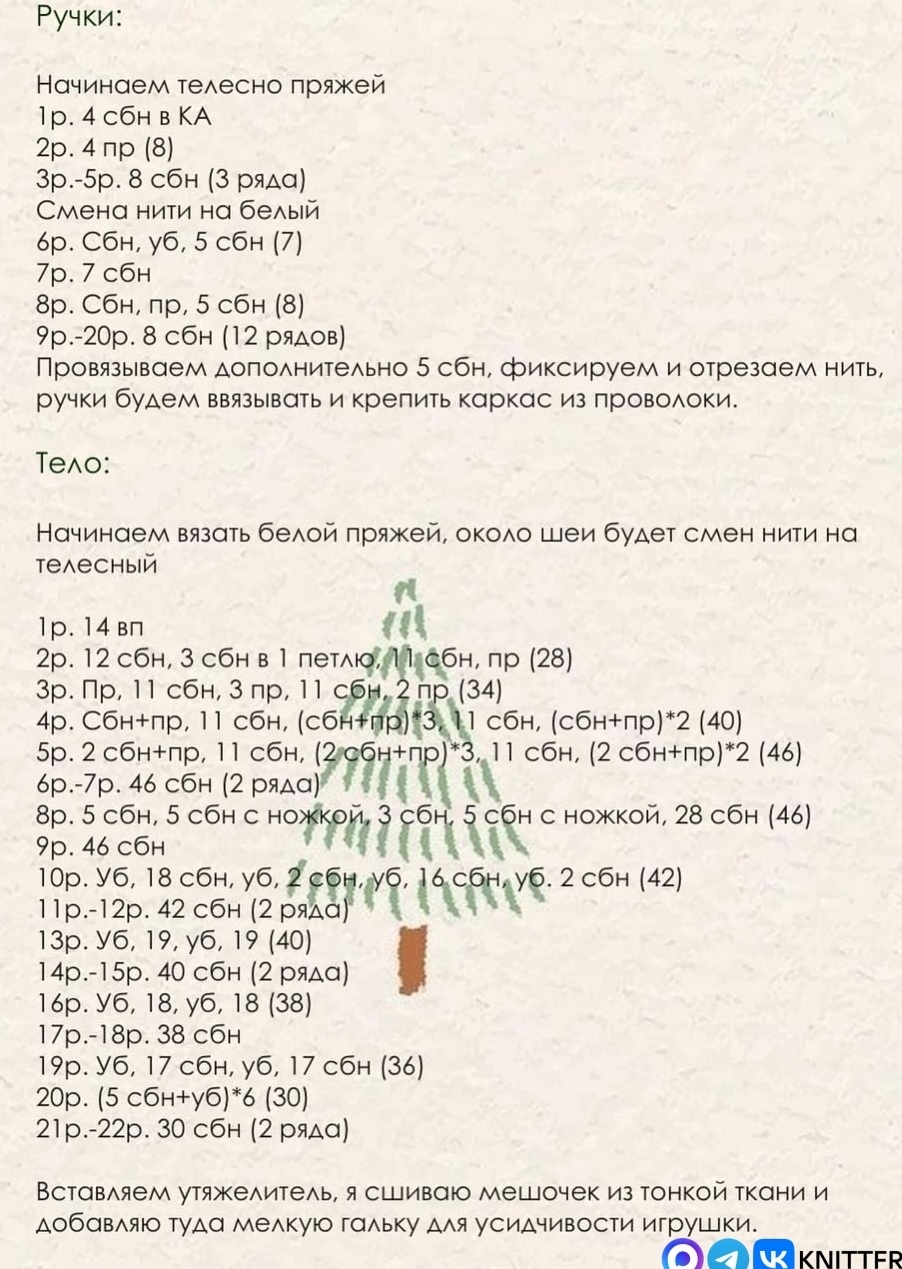 Ручки:

Начинаем телесно пряжей
1р. 4 сбн в КА
2р. 4 пр (8)
3р.-5р. 8 сбн (3 ряда)
Смена нити на белый
6р. Сбн, уб, 5 сбн (7)
7р. 7 сбн
8р. Сбн, пр, 5 сбн (8)
9р.-20р. 8 сбн (12 рядов)
Провязываем дополнительно 5 сбн, фиксируем и отрезаем нить, ручки будем ввязывать и крепить каркас из проволоки.

Тело:

Начинаем вязать белой пряжей, около шеи будет смен нити на телесный

1р. 14 вп
2р. 12 сбн, 3 сбн в 1 петлю, 11 сбн, пр (28)
3р. Пр, 11 сбн, 3 пр, 11 сбн, 2 пр (34)
4р. Сбн+пр, 11 сбн, (сбн+пр)*3, 11 сбн, (сбн+пр)*2 (40)
5р. 2 сбн+пр, 11 сбн, (2 сбн+пр)*3, 11 сбн, (2 сбн+пр)*2 (46)
6р.-7р. 46 сбн (2 ряда)
8р. 5 сбн, 5 сбн с ножкой, 3 сбн, 5 сбн с ножкой, 28 сбн (46)
9р. 46 сбн
10р. Уб, 18 сбн, уб, 2 сбн, уб, 16 сбн, уб. 2 сбн (42)
11р.-12р. 42 сбн (2 ряда)
13р. Уб, 19, уб, 19 (40)
14р.-15р. 40 сбн (2 ряда)
16р. Уб, 18, уб, 18 (38)
17р.-18р. 38 сбн
19р. Уб, 17 сбн, уб, 17 сбн (36)
20р. (5 сбн+уб)*6 (30)
21р.-22р. 30 сбн (2 ряда)

Вставляем утяжелитель, я сшиваю мешочек из тонкой ткани и добавляю туда мелкую гальку для усидчивости игрушки.

KNITTFR